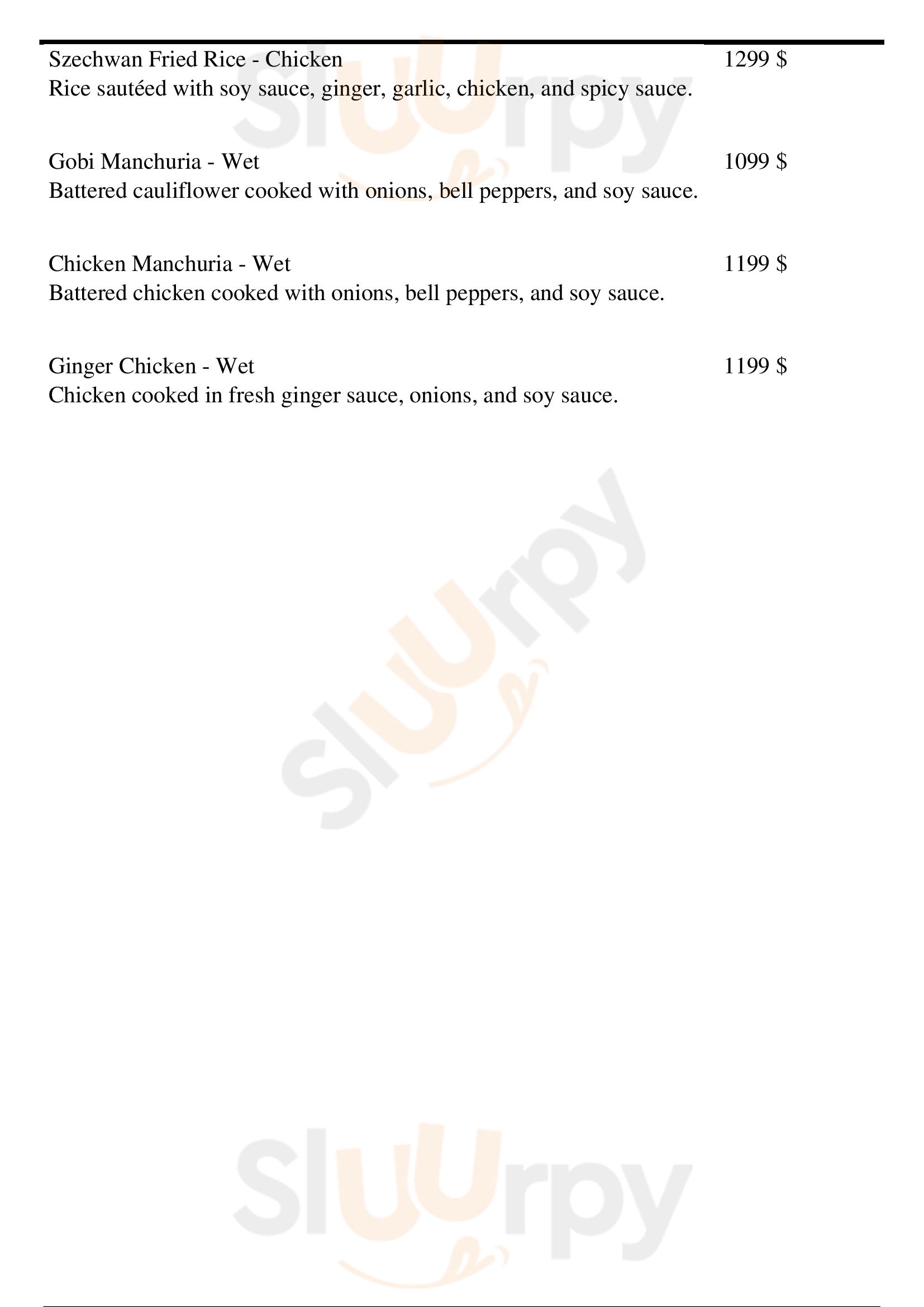 Szechwan Fried Rice - Chicken
1299 $
Rice sautéed with soy sauce, ginger, garlic, chicken, and spicy sauce.

Gobi Manchuria - Wet
1099 $
Battered cauliflower cooked with onions, bell peppers, and soy sauce.

Chicken Manchuria - Wet
1199 $
Battered chicken cooked with onions, bell peppers, and soy sauce.

Ginger Chicken - Wet
1199 $
Chicken cooked in fresh ginger sauce, onions, and soy sauce.

Sluurpy